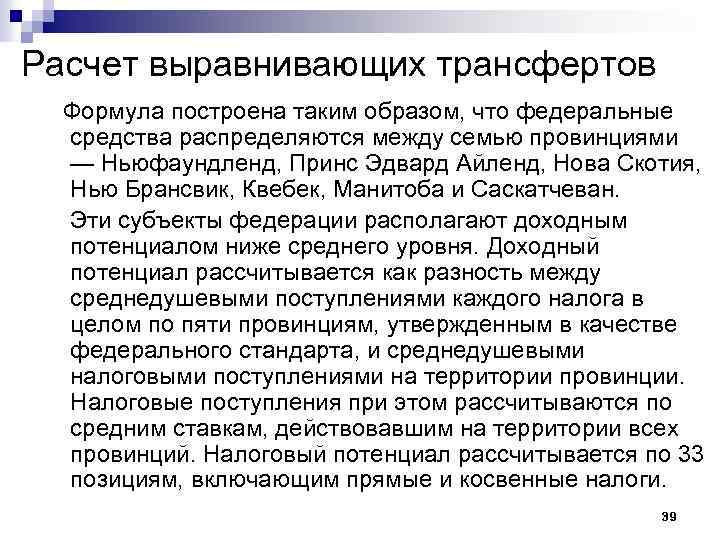 Расчет выравнивающих трансфертов

Формула построена таким образом, что федеральные средства распределяются между семью провинциями — Ньюфаундленд, Принс Эдвард Айленд, Нова Скотия, Нью Брансвик, Квебек, Манитоба и Саскатчеван.

Эти субъекты федерации располагают доходным потенциалом ниже среднего уровня. Доходный потенциал рассчитывается как разность между среднедушевыми поступлениями каждого налога в целом по пяти провинциям, утвержденным в качестве федерального стандарта, и среднедушевыми налоговыми поступлениями на территории провинции. Налоговые поступления при этом рассчитываются по средним ставкам, действовавшим на территории всех провинций. Налоговый потенциал рассчитывается по 33 позициям, включающим прямые и косвенные налоги.

39